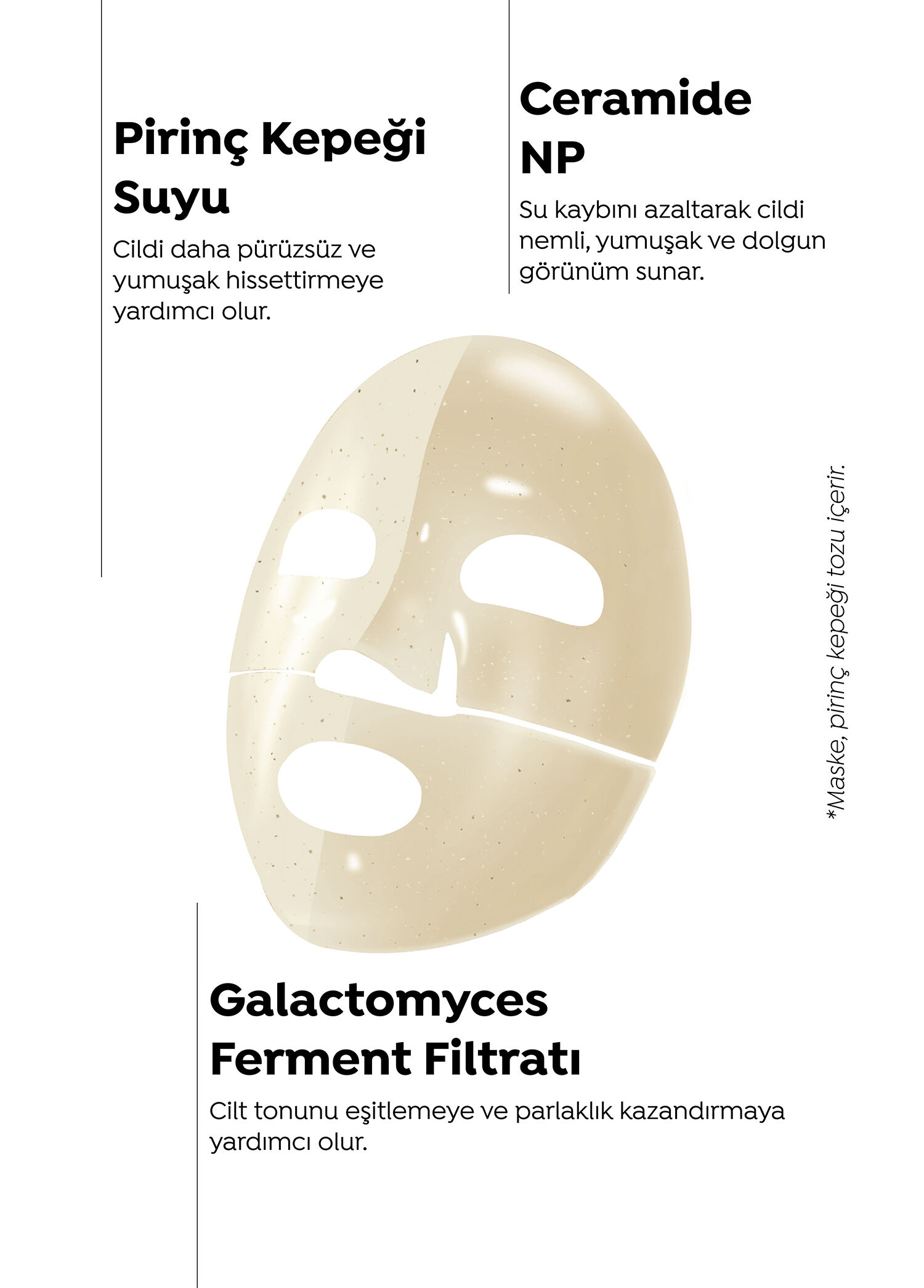 Pirinç Kepeği Suyu

Cildi daha pürüzsüz ve yumuşak hissettirmeye yardımcı olur.

Ceramide NP

Su kaybını azaltarak cildi nemli, yumuşak ve dolgun görünüm sunar.

*Maske, pirinç kepeği tozu içerir.

Galactomyces Ferment Filtratı

Cilt tonunu eşitlemeye ve parlaklık kazandırmaya yardımcı olur.